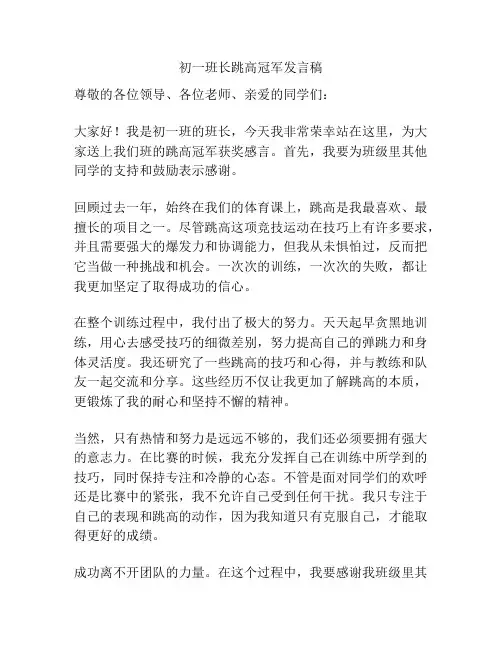 初一班长跳高冠军发言稿

尊敬的各位领导、各位老师、亲爱的同学们：

大家好！我是初一班的班长，今天我非常荣幸站在这里，为大家送上我们班的跳高冠军获奖感言。首先，我要为班级里其他同学的支持和鼓励表示感谢。

回顾过去一年，始终在我们的体育课上，跳高是我最喜欢、最擅长的项目之一。尽管跳高这项竞技运动在技巧上有许多要求，并且需要强大的爆发力和协调能力，但我从未惧怕过，反而把它当做一种挑战和机会。一次次的训练，一次次的失败，都让我更加坚定了取得成功的信心。

在整个训练过程中，我付出了极大的努力。天天起早贪黑地训练，用心去感受技巧的细微差别，努力提高自己的弹跳力和身体灵活度。我还研究了一些跳高的技巧和心得，并与教练和队友一起交流和分享。这些经历不仅让我更加了解跳高的本质，更锻炼了我的耐心和坚持不懈的精神。

当然，只有热情和努力是远远不够的，我们还必须要拥有强大的意志力。在比赛的时候，我充分发挥自己在训练中所学到的技巧，同时保持专注和冷静的心态。不管是面对同学们的欢呼还是比赛中的紧张，我不允许自己受到任何干扰。我只专注于自己的表现和跳高的动作，因为我知道只有克服自己，才能取得更好的成绩。

成功离不开团队的力量。在这个过程中，我要感谢我班级里其